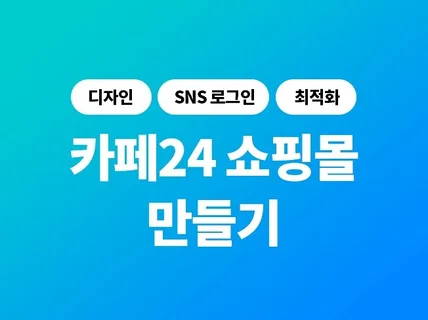 디자인 SNS 로그인 최적화

카페24 쇼핑몰
만들기